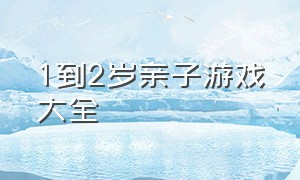 1到2岁亲子游戏大全